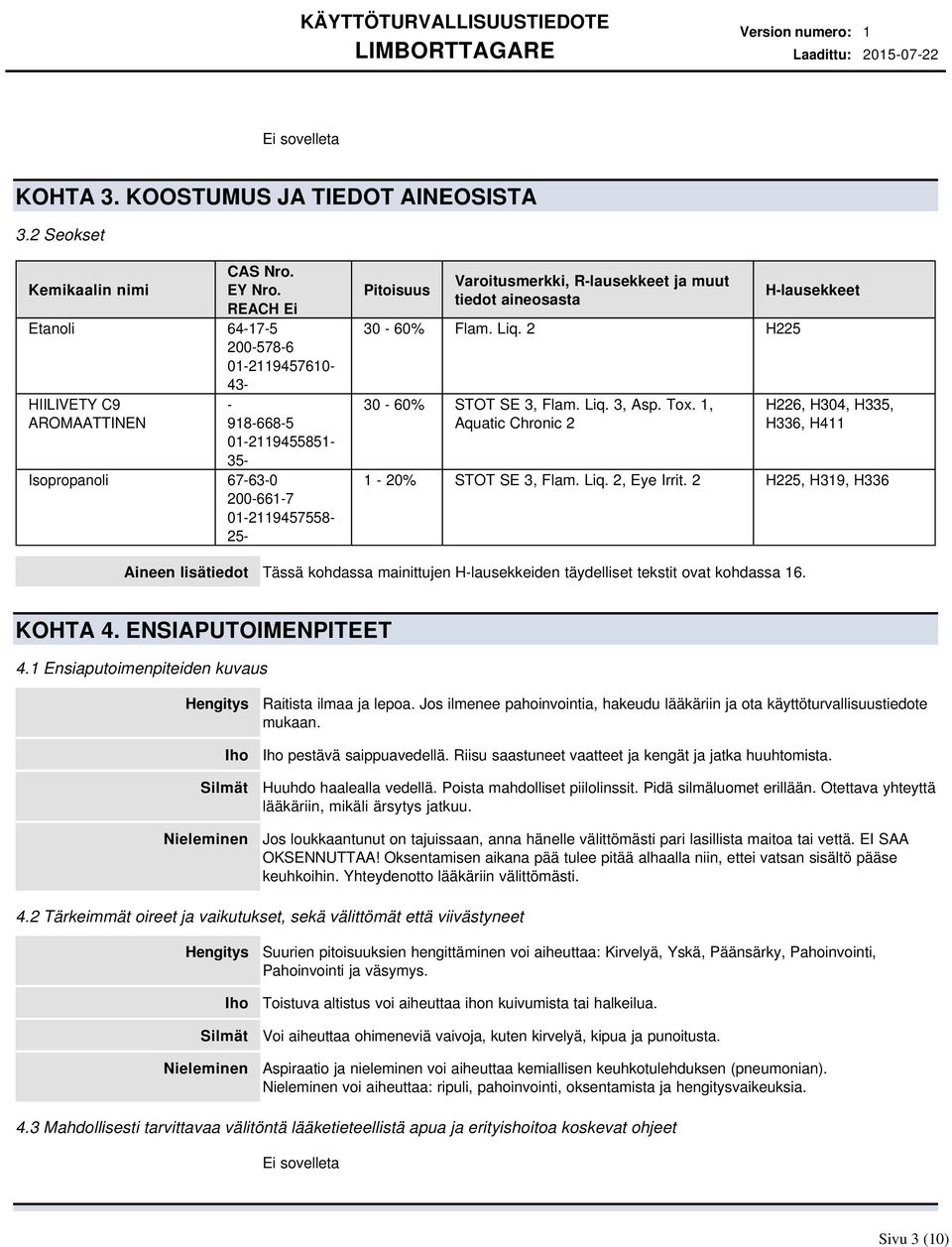 KÄYTTÖTURVALLISUUSTIEDOTE
LIMBORTTAGARE

Version numero: 1
Laadittu: 2015-07-22

Ei sovelleta

KOHTA 3. KOOSTUMUS JA TIEDOT AINEOSISTA

3.2 Seokset

| Kemikaalin nimi | CAS Nro. EY Nro. REACH Ei | Pitoisuus | Varoitusmerkki, R-lausekkeet ja muut tiedot aineosasta | H-lausekkeet |
|---|---|---|---|---|
| Etanoli | 64-17-5 200-578-6 01-2119457610-43- | 30 - 60% | Flam. Liq. 2 | H225 |
| HIILIVETY C9 AROMAATTINEN | - 918-668-5 01-2119455851-35- | 30 - 60% | STOT SE 3, Flam. Liq. 3, Asp. Tox. 1, Aquatic Chronic 2 | H226, H304, H335, H336, H411 |
| Isopropanoli | 67-63-0 200-661-7 01-2119457558-25- | 1 - 20% | STOT SE 3, Flam. Liq. 2, Eye Irrit. 2 | H225, H319, H336 |

Aineen lisätiedot Tässä kohdassa mainittujen H-lausekkeiden täydelliset tekstit ovat kohdassa 16.

KOHTA 4. ENSIAPUTOIMENPITEET

4.1 Ensiaputoimenpiteiden kuvaus

Hengitys Raitista ilmaa ja lepoa. Jos ilmenee pahoinvointia, hakeudu lääkäriin ja ota käyttöturvallisuustiedote mukaan.

Iho Iho pestävä saippuavedellä. Riisu saastuneet vaatteet ja kengät ja jatka huuhtomista.

Silmät Huuhdo haalealla vedellä. Poista mahdolliset piilolinssit. Pidä silmäluomet erillään. Otettava yhteyttä lääkäriin, mikäli ärsytys jatkuu.

Nieleminen Jos loukkaantunut on tajuissaan, anna hänelle välittömästi pari lasillista maitoa tai vettä. EI SAA OKSENNUTTAA! Oksentamisen aikana pää tulee pitää alhaalla niin, ettei vatsan sisältö pääse keuhkoihin. Yhteydenotto lääkäriin välittömästi.

4.2 Tärkeimmät oireet ja vaikutukset, sekä välittömät että viivästyneet

Hengitys Suurien pitoisuuksien hengittäminen voi aiheuttaa: Kirvelyä, Yskä, Päänsärky, Pahoinvointi, Pahoinvointi ja väsymys.

Iho Toistuva altistus voi aiheuttaa ihon kuivumista tai halkeilua.

Silmät Voi aiheuttaa ohimeneviä vaivoja, kuten kirvelyä, kipua ja punoitusta.

Nieleminen Aspiraatio ja nieleminen voi aiheuttaa kemiallisen keuhkotulehduksen (pneumonian). Nieleminen voi aiheuttaa: ripuli, pahoinvointi, oksentamista ja hengitysvaikeuksia.

4.3 Mahdollisesti tarvittavaa välitöntä lääketieteellistä apua ja erityishoitoa koskevat ohjeet

Ei sovelleta

Sivu 3 (10)